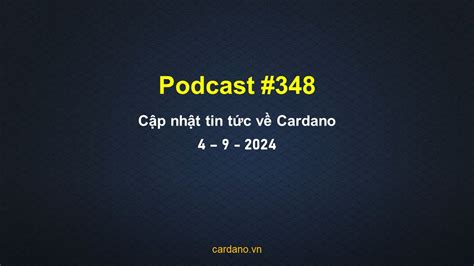 Podcast #348

Cập nhật tin tức về Cardano

4 – 9 - 2024

cardano.vn